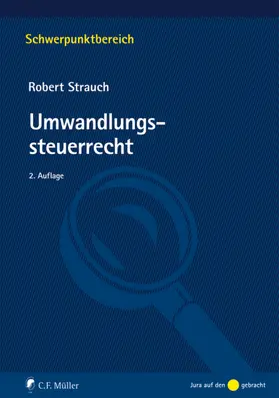 Schwerpunktbereich

Robert Strauch

Umwandlungssteuerrecht

2. Auflage

C.F. Müller

Jura auf den gebracht